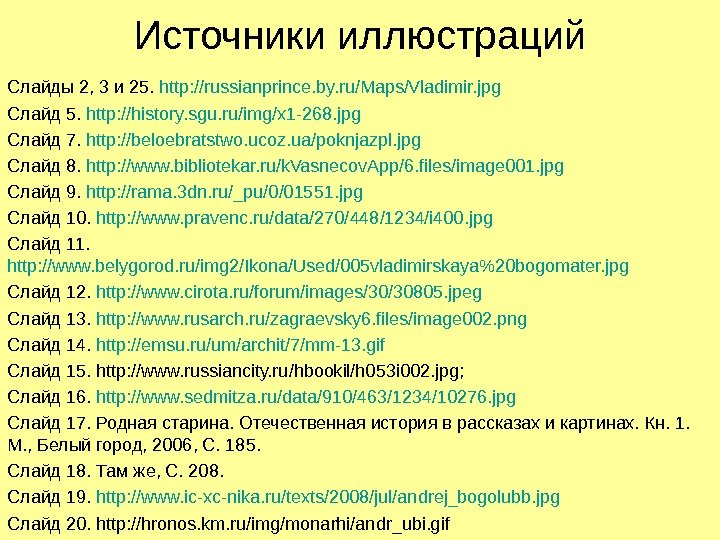 Источники иллюстраций

Слайды 2, 3 и 25. http://russianprince.by.ru/Maps/Vladimir.jpg

Слайд 5. http://history.sgu.ru/img/x1-268.jpg

Слайд 7. http://beloebratstwo.ucoz.ua/poknjazpl.jpg

Слайд 8. http://www.bibliotekar.ru/kVasnecovApp/6.files/image001.jpg

Слайд 9. http://rama.3dn.ru/_pu/0/01551.jpg

Слайд 10. http://www.pravenc.ru/data/270/448/1234/i400.jpg

Слайд 11. http://www.belygorod.ru/img2/Ikona/Used/005vladimirskaya%20bogomater.jpg

Слайд 12. http://www.cirota.ru/forum/images/30/30805.jpeg

Слайд 13. http://www.rusarch.ru/zagraevsky6.files/image002.png

Слайд 14. http://emsu.ru/um/archit/7/mm-13.gif

Слайд 15. http://www.russiancity.ru/hbookil/h053i002.jpg;

Слайд 16. http://www.sedmitza.ru/data/910/463/1234/10276.jpg

Слайд 17. Родная старина. Отечественная история в рассказах и картинах. Кн. 1. М., Белый город, 2006, С. 185.

Слайд 18. Там же, С. 208.

Слайд 19. http://www.ic-xc-nika.ru/texts/2008/jul/andrej_bogolubb.jpg

Слайд 20. http://hronos.km.ru/img/monarhi/andr_ubi.gif